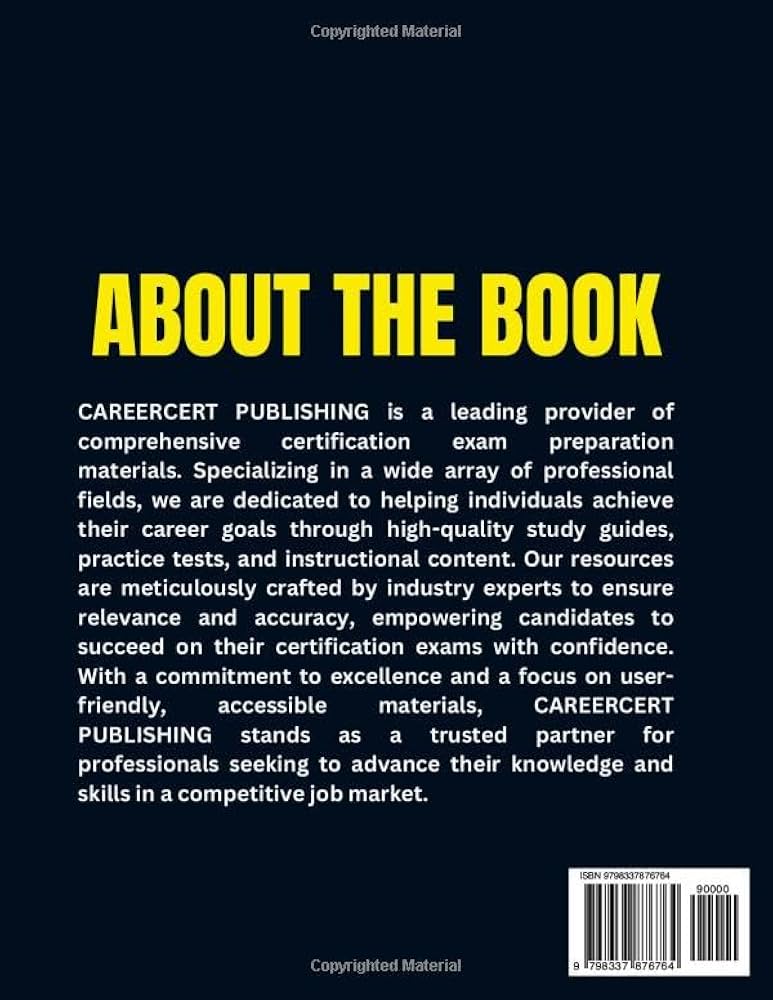 Copyrighted Material

ABOUT THE BOOK

CAREERCERT PUBLISHING is a leading provider of comprehensive certification exam preparation materials. Specializing in a wide array of professional fields, we are dedicated to helping individuals achieve their career goals through high-quality study guides, practice tests, and instructional content. Our resources are meticulously crafted by industry experts to ensure relevance and accuracy, empowering candidates to succeed on their certification exams with confidence. With a commitment to excellence and a focus on user-friendly, accessible materials, CAREERCERT PUBLISHING stands as a trusted partner for professionals seeking to advance their knowledge and skills in a competitive job market.

ISBN 9798337876764

90000

9 798337 876764

Copyrighted Material